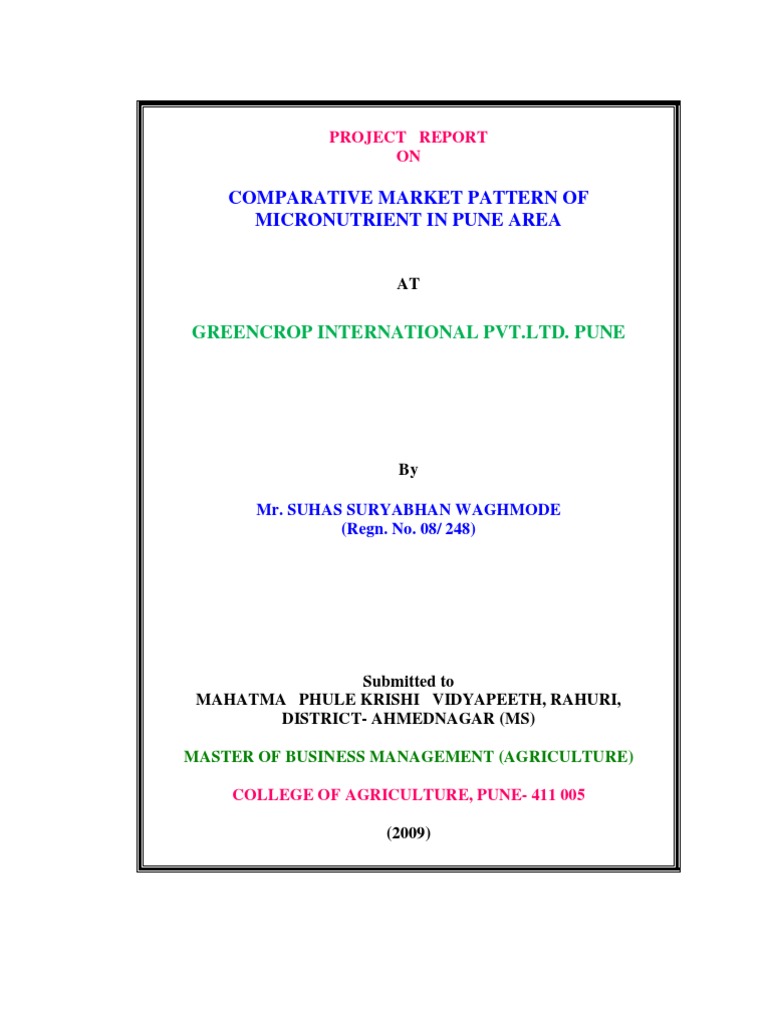 PROJECT REPORT
ON

COMPARATIVE MARKET PATTERN OF
MICRONUTRIENT IN PUNE AREA

AT

GREENCROP INTERNATIONAL PVT.LTD. PUNE

By

Mr. SUHAS SURYABHAN WAGHMODE
(Regn. No. 08/ 248)

Submitted to
MAHATMA PHULE KRISHI VIDYAPEETH, RAHURI,
DISTRICT- AHMEDNAGAR (MS)

MASTER OF BUSINESS MANAGEMENT (AGRICULTURE)

COLLEGE OF AGRICULTURE, PUNE- 411 005

(2009)